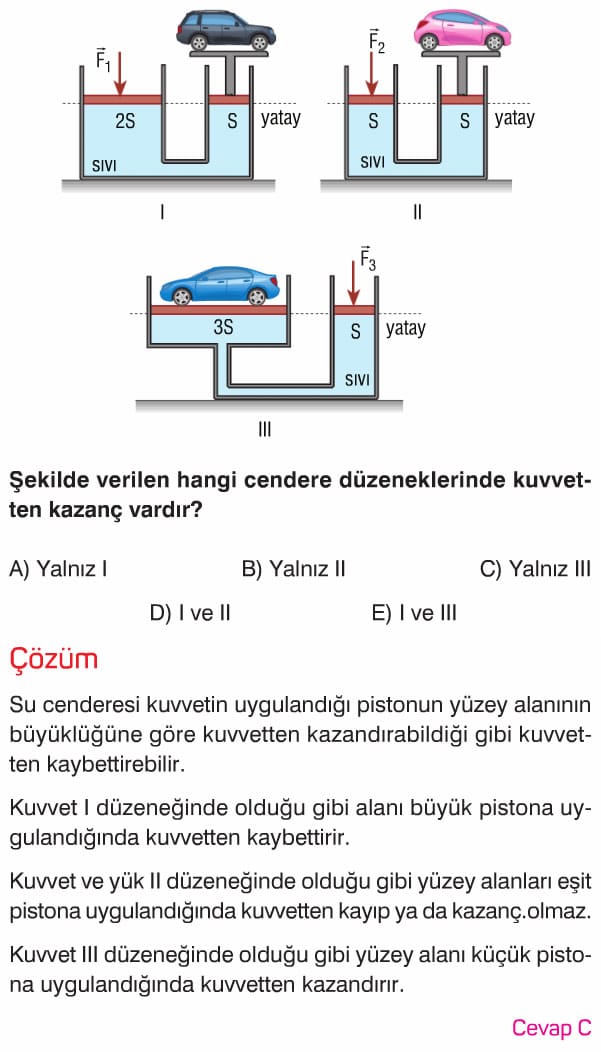 $\vec{F}_1$
2S
S
yatay
SIVI
I

$\vec{F}_2$
S
S
yatay
SIVI
II

$\vec{F}_3$
3S
S
yatay
SIVI
III

Şekilde verilen hangi cendere düzeneklerinde kuvvetten kazanç vardır?

A) Yalnız I
B) Yalnız II
C) Yalnız III
D) I ve II
E) I ve III

Çözüm

Su cenderesi kuvvetin uygulandığı pistonun yüzey alanının büyüklüğüne göre kuvvetten kazandırabildiği gibi kuvvetten kaybettirebilir.

Kuvvet I düzeneğinde olduğu gibi alanı büyük pistona uygulandığında kuvvetten kaybettirir.

Kuvvet ve yük II düzeneğinde olduğu gibi yüzey alanları eşit pistona uygulandığında kuvvetten kayıp ya da kazanç.olmaz.

Kuvvet III düzeneğinde olduğu gibi yüzey alanı küçük pistona uygulandığında kuvvetten kazandırır.

Cevap C